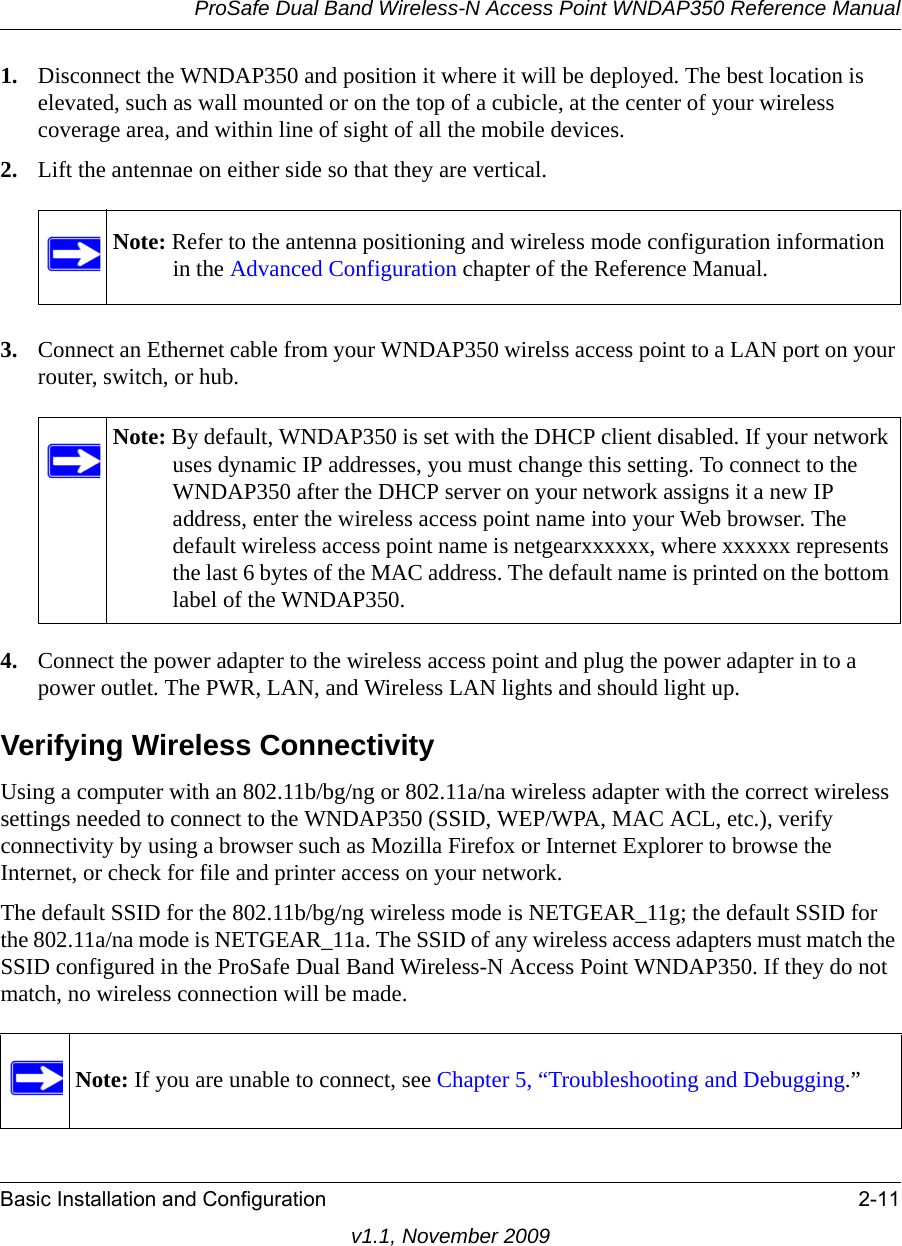 ProSafe Dual Band Wireless-N Access Point WNDAP350 Reference Manual

1. Disconnect the WNDAP350 and position it where it will be deployed. The best location is elevated, such as wall mounted or on the top of a cubicle, at the center of your wireless coverage area, and within line of sight of all the mobile devices.

2. Lift the antennae on either side so that they are vertical.

Note: Refer to the antenna positioning and wireless mode configuration information in the Advanced Configuration chapter of the Reference Manual.

3. Connect an Ethernet cable from your WNDAP350 wirelss access point to a LAN port on your router, switch, or hub.

Note: By default, WNDAP350 is set with the DHCP client disabled. If your network uses dynamic IP addresses, you must change this setting. To connect to the WNDAP350 after the DHCP server on your network assigns it a new IP address, enter the wireless access point name into your Web browser. The default wireless access point name is netgearxxxxxx, where xxxxxx represents the last 6 bytes of the MAC address. The default name is printed on the bottom label of the WNDAP350.

4. Connect the power adapter to the wireless access point and plug the power adapter in to a power outlet. The PWR, LAN, and Wireless LAN lights and should light up.

Verifying Wireless Connectivity

Using a computer with an 802.11b/bg/ng or 802.11a/na wireless adapter with the correct wireless settings needed to connect to the WNDAP350 (SSID, WEP/WPA, MAC ACL, etc.), verify connectivity by using a browser such as Mozilla Firefox or Internet Explorer to browse the Internet, or check for file and printer access on your network.

The default SSID for the 802.11b/bg/ng wireless mode is NETGEAR_11g; the default SSID for the 802.11a/na mode is NETGEAR_11a. The SSID of any wireless access adapters must match the SSID configured in the ProSafe Dual Band Wireless-N Access Point WNDAP350. If they do not match, no wireless connection will be made.

Note: If you are unable to connect, see Chapter 5, “Troubleshooting and Debugging.”

Basic Installation and Configuration 2-11

v1.1, November 2009